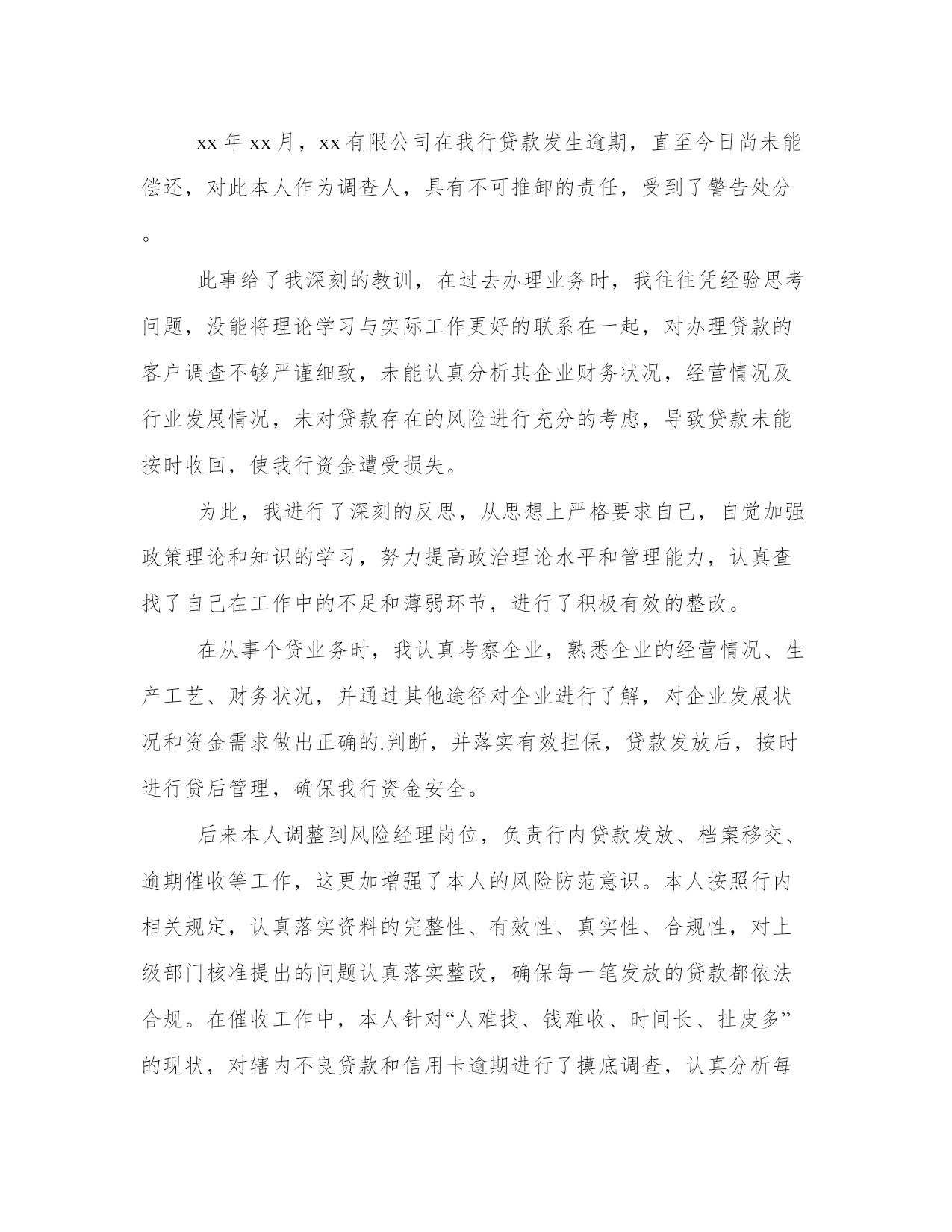 xx 年 xx 月，xx 有限公司在我行贷款发生逾期，直至今日尚未能偿还，对此本人作为调查人，具有不可推卸的责任，受到了警告处分。

此事给了我深刻的教训，在过去办理业务时，我往往凭经验思考问题，没能将理论学习与实际工作更好的联系在一起，对办理贷款的客户调查不够严谨细致，未能认真分析其企业财务状况，经营情况及行业发展情况，未对贷款存在的风险进行充分的考虑，导致贷款未能按时收回，使我行资金遭受损失。

为此，我进行了深刻的反思，从思想上严格要求自己，自觉加强政策理论和知识的学习，努力提高政治理论水平和管理能力，认真查找了自己在工作中的不足和薄弱环节，进行了积极有效的整改。

在从事个贷业务时，我认真考察企业，熟悉企业的经营情况、生产工艺、财务状况，并通过其他途径对企业进行了解，对企业发展状况和资金需求做出正确的.判断，并落实有效担保，贷款发放后，按时进行贷后管理，确保我行资金安全。

后来本人调整到风险经理岗位，负责行内贷款发放、档案移交、逾期催收等工作，这更加增强了本人的风险防范意识。本人按照行内相关规定，认真落实资料的完整性、有效性、真实性、合规性，对上级部门核准提出的问题认真落实整改，确保每一笔发放的贷款都依法合规。在催收工作中，本人针对“人难找、钱难收、时间长、扯皮多”的现状，对辖内不良贷款和信用卡逾期进行了摸底调查，认真分析每